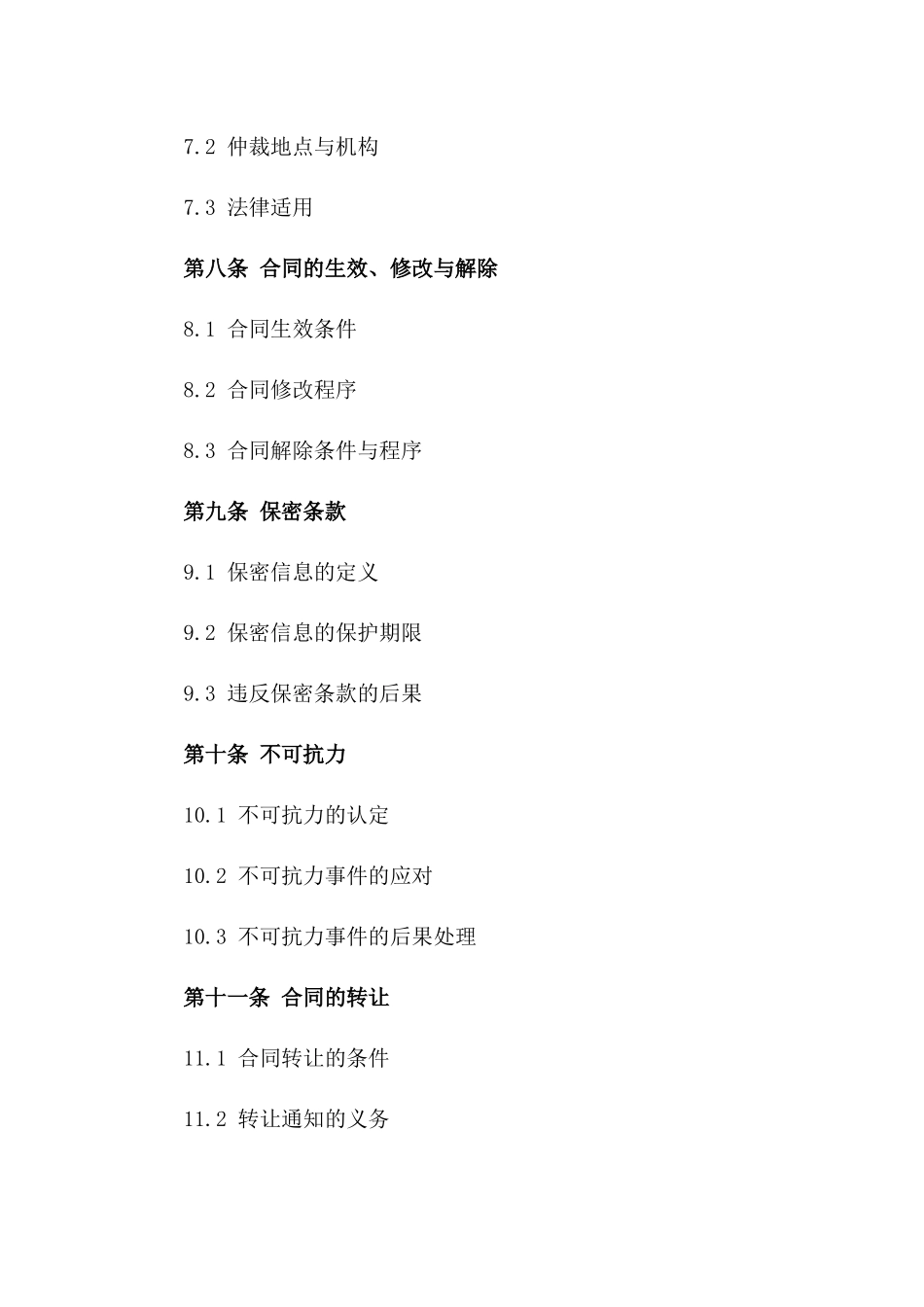 7.2 仲裁地点与机构

7.3 法律适用

第八条 合同的生效、修改与解除

8.1 合同生效条件

8.2 合同修改程序

8.3 合同解除条件与程序

第九条 保密条款

9.1 保密信息的定义

9.2 保密信息的保护期限

9.3 违反保密条款的后果

第十条 不可抗力

10.1 不可抗力的认定

10.2 不可抗力事件的应对

10.3 不可抗力事件的后果处理

第十一条 合同的转让

11.1 合同转让的条件

11.2 转让通知的义务